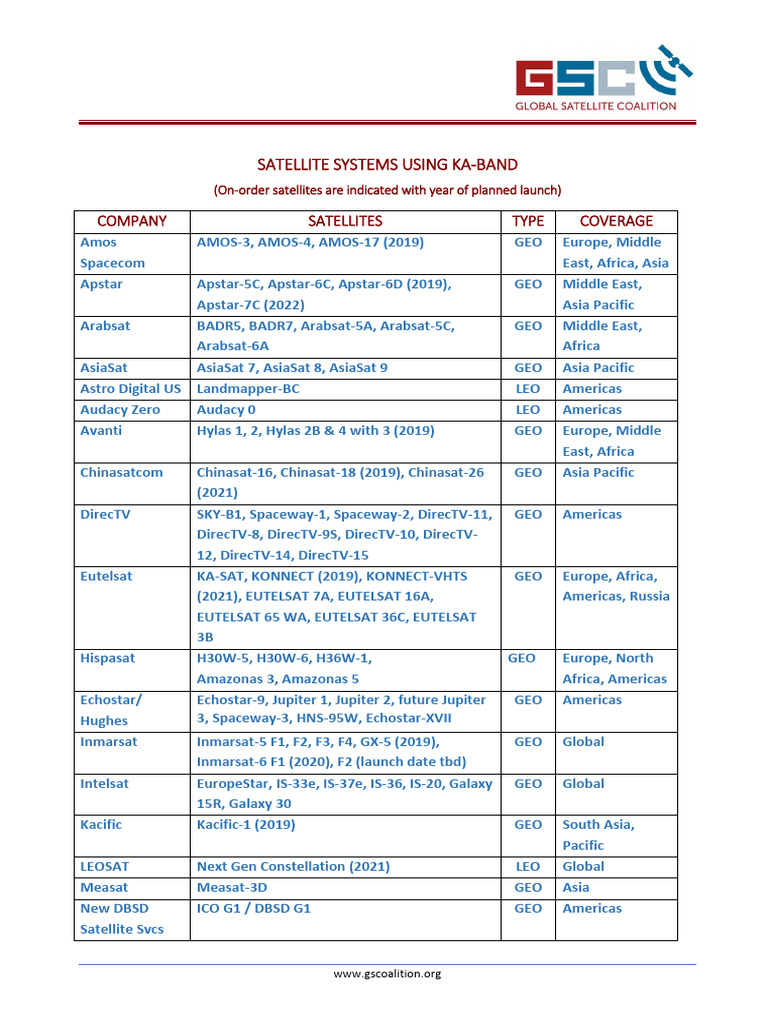 GSC
GLOBAL SATELLITE COALITION

SATELLITE SYSTEMS USING KA-BAND

(On-order satellites are indicated with year of planned launch)

| COMPANY | SATELLITES | TYPE | COVERAGE |
|---|---|---|---|
| Amos Spacecom | AMOS-3, AMOS-4, AMOS-17 (2019) | GEO | Europe, Middle East, Africa, Asia |
| Apstar | Apstar-5C, Apstar-6C, Apstar-6D (2019), Apstar-7C (2022) | GEO | Middle East, Asia Pacific |
| Arabsat | BADR5, BADR7, Arabsat-5A, Arabsat-5C, Arabsat-6A | GEO | Middle East, Africa |
| AsiaSat | AsiaSat 7, AsiaSat 8, AsiaSat 9 | GEO | Asia Pacific |
| Astro Digital US | Landmapper-BC | LEO | Americas |
| Audacy Zero | Audacy 0 | LEO | Americas |
| Avanti | Hylas 1, 2, Hylas 2B & 4 with 3 (2019) | GEO | Europe, Middle East, Africa |
| Chinasatcom | Chinasat-16, Chinasat-18 (2019), Chinasat-26 (2021) | GEO | Asia Pacific |
| DirecTV | SKY-B1, Spaceway-1, Spaceway-2, DirecTV-11, DirecTV-8, DirecTV-9S, DirecTV-10, DirecTV-12, DirecTV-14, DirecTV-15 | GEO | Americas |
| Eutelsat | KA-SAT, KONNECT (2019), KONNECT-VHTS (2021), EUTELSAT 7A, EUTELSAT 16A, EUTELSAT 65 WA, EUTELSAT 36C, EUTELSAT 3B | GEO | Europe, Africa, Americas, Russia |
| Hispasat | H30W-5, H30W-6, H36W-1, Amazonas 3, Amazonas 5 | GEO | Europe, North Africa, Americas |
| Echostar/ Hughes | Echostar-9, Jupiter 1, Jupiter 2, future Jupiter 3, Spaceway-3, HNS-95W, Echostar-XVII | GEO | Americas |
| Inmarsat | Inmarsat-5 F1, F2, F3, F4, GX-5 (2019), Inmarsat-6 F1 (2020), F2 (launch date tbd) | GEO | Global |
| Intelsat | EuropeStar, IS-33e, IS-37e, IS-36, IS-20, Galaxy 15R, Galaxy 30 | GEO | Global |
| Kacific | Kacific-1 (2019) | GEO | South Asia, Pacific |
| LEOSAT | Next Gen Constellation (2021) | LEO | Global |
| Measat | Measat-3D | GEO | Asia |
| New DBSD Satellite Svcs | ICO G1 / DBSD G1 | GEO | Americas |

www.gscoalition.org